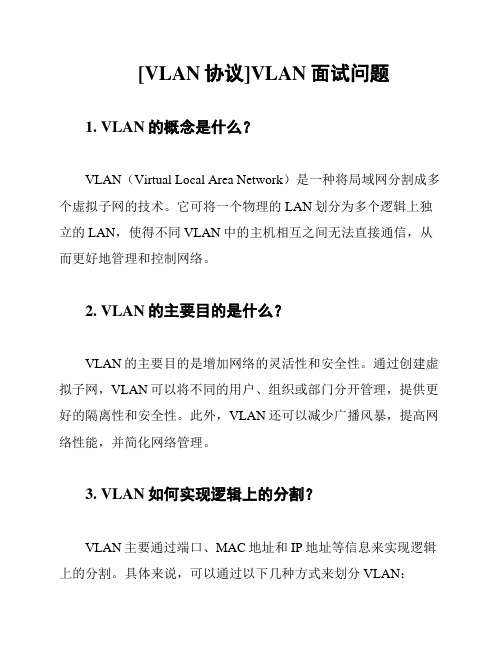 [VLAN 协议]VLAN 面试问题

1. VLAN 的概念是什么？

VLAN（Virtual Local Area Network）是一种将局域网分割成多个虚拟子网的技术。它可将一个物理的 LAN 划分为多个逻辑上独立的 LAN，使得不同 VLAN 中的主机相互之间无法直接通信，从而更好地管理和控制网络。

2. VLAN 的主要目的是什么？

VLAN 的主要目的是增加网络的灵活性和安全性。通过创建虚拟子网，VLAN 可以将不同的用户、组织或部门分开管理，提供更好的隔离性和安全性。此外，VLAN 还可以减少广播风暴，提高网络性能，并简化网络管理。

3. VLAN 如何实现逻辑上的分割？

VLAN 主要通过端口、MAC 地址和 IP 地址等信息来实现逻辑上的分割。具体来说，可以通过以下几种方式来划分 VLAN: